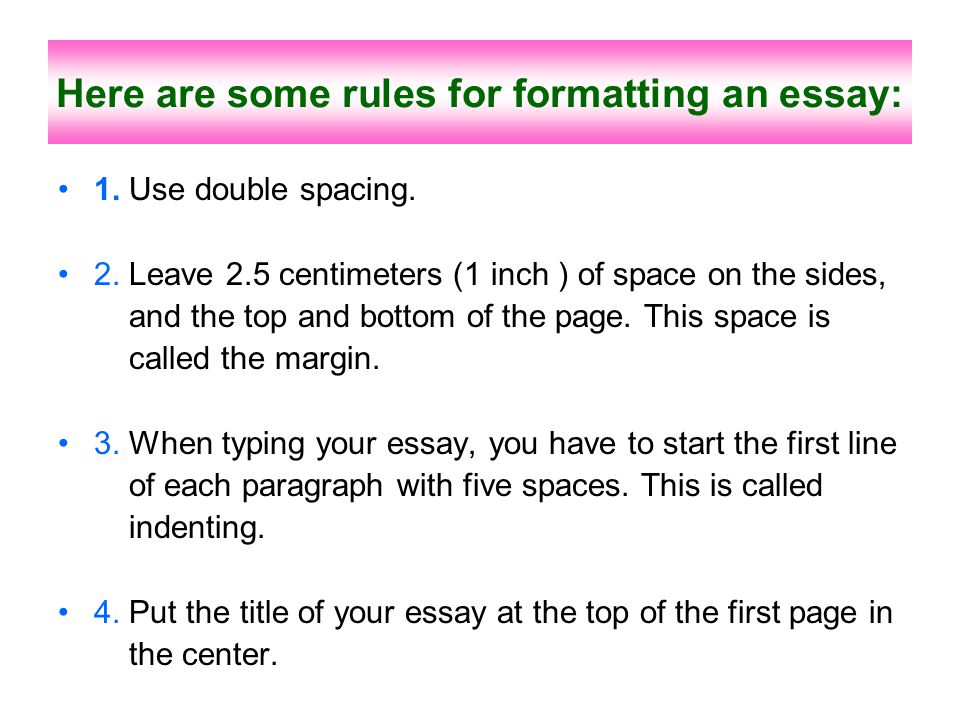 Here are some rules for formatting an essay:

• 1. Use double spacing.

• 2. Leave 2.5 centimeters (1 inch ) of space on the sides, and the top and bottom of the page. This space is called the margin.

• 3. When typing your essay, you have to start the first line of each paragraph with five spaces. This is called indenting.

• 4. Put the title of your essay at the top of the first page in the center.